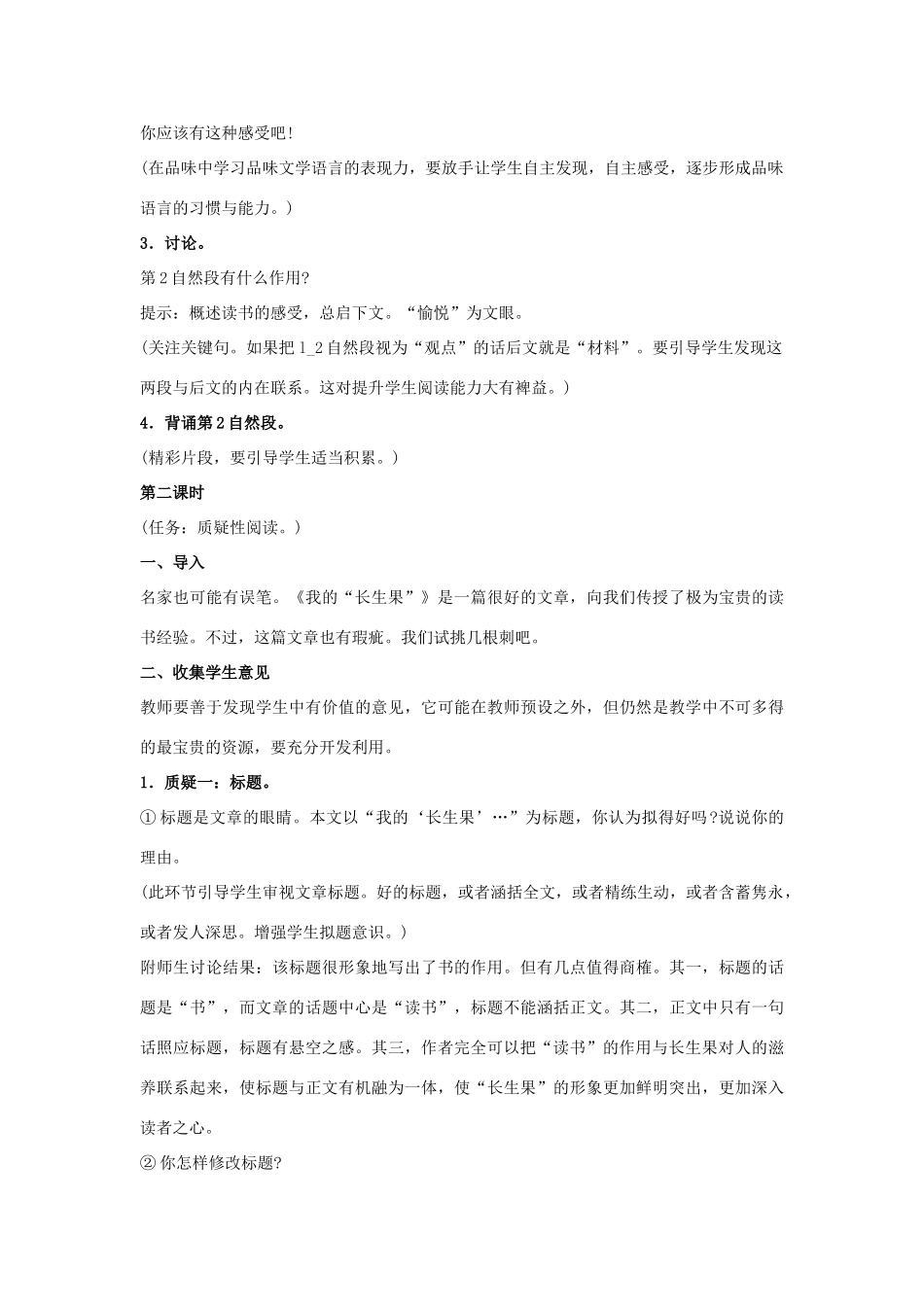 你应该有这种感受吧!

(在品味中学习品味文学语言的表现力，要放手让学生自主发现，自主感受，逐步形成品味语言的习惯与能力。)

3．讨论。

第2自然段有什么作用?

提示：概述读书的感受，总启下文。“愉悦”为文眼。

(关注关键句。如果把1_2自然段视为“观点”的话后文就是“材料”。要引导学生发现这两段与后文的内在联系。这对提升学生阅读能力大有裨益。)

4．背诵第2自然段。

(精彩片段，要引导学生适当积累。)

第二课时

(任务：质疑性阅读。)

一、导入

名家也可能有误笔。《我的“长生果”》是一篇很好的文章，向我们传授了极为宝贵的读书经验。不过，这篇文章也有瑕疵。我们试挑几根刺吧。

二、收集学生意见

教师要善于发现学生中有价值的意见，它可能在教师预设之外，但仍然是教学中不可多得的最宝贵的资源，要充分开发利用。

1．质疑一：标题。

① 标题是文章的眼睛。本文以“我的‘长生果’…”为标题，你认为拟得好吗?说说你的理由。

(此环节引导学生审视文章标题。好的标题，或者涵括全文，或者精练生动，或者含蓄隽永，或者发人深思。增强学生拟题意识。)

附师生讨论结果：该标题很形象地写出了书的作用。但有几点值得商榷。其一，标题的话题是“书”，而文章的话题中心是“读书”，标题不能涵括正文。其二，正文中只有一句话照应标题，标题有悬空之感。其三，作者完全可以把“读书”的作用与长生果对人的滋养联系起来，使标题与正文有机融为一体，使“长生果”的形象更加鲜明突出，更加深入读者之心。

② 你怎样修改标题?